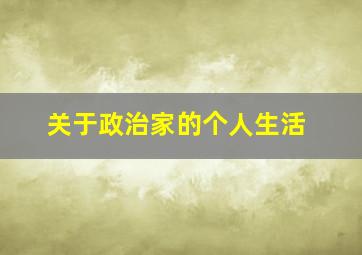 关于政治家的个人生活